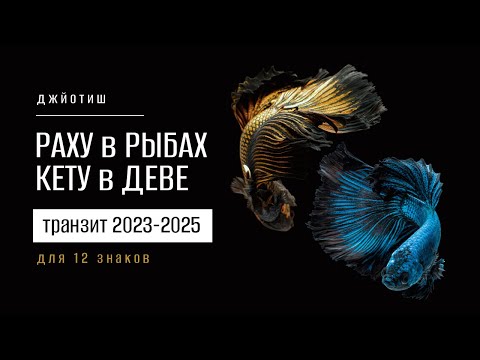 ДЖЙОТИШ

РАХУ в РЫБАХ
КЕТУ в ДЕВЕ

транзит 2023-2025

для 12 знаков